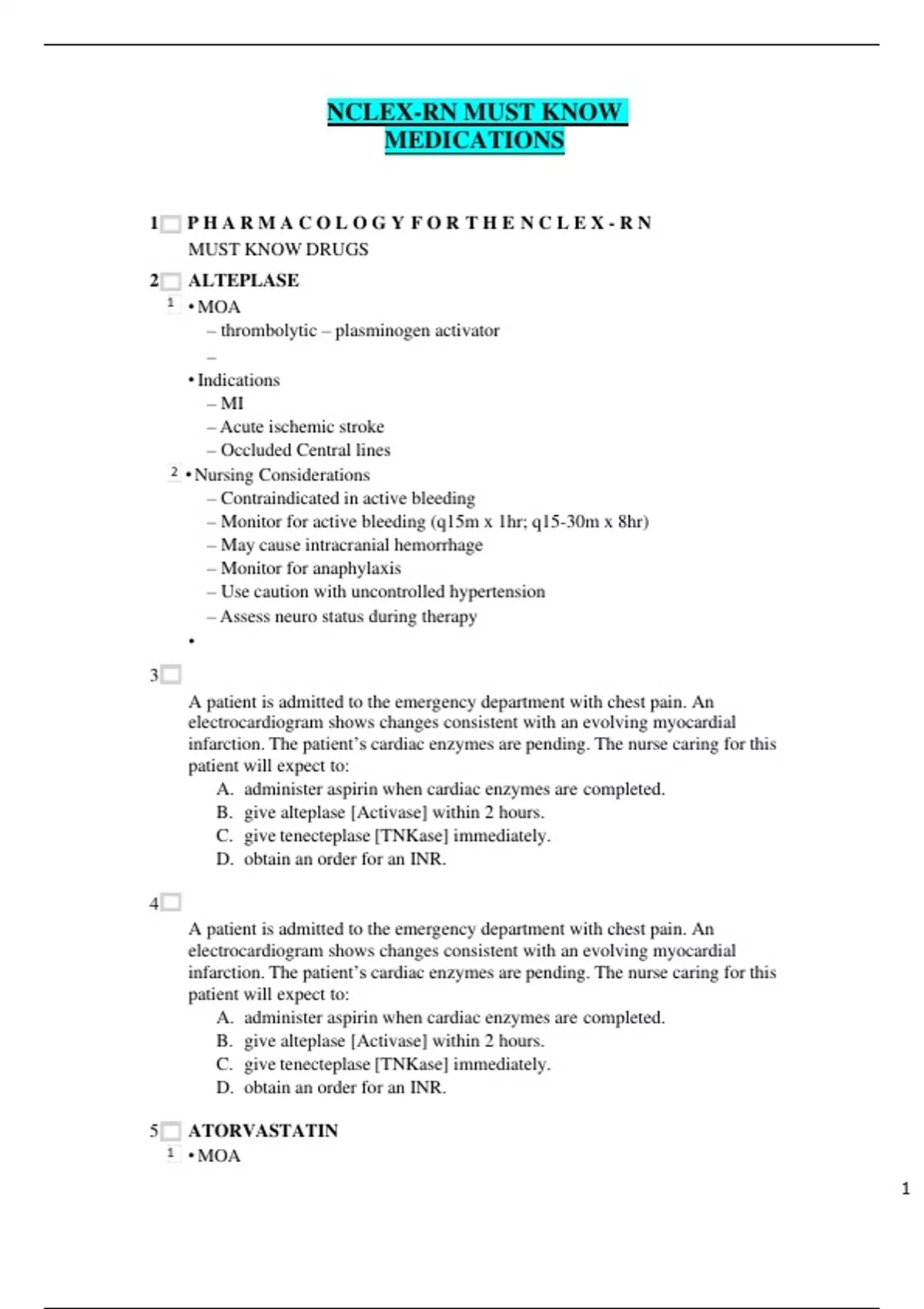 NCLEX-RN MUST KNOW MEDICATIONS

1 P H A R M A C O L O G Y F O R T H E N C L E X - R N
MUST KNOW DRUGS

2 ALTEPLASE
1 • MOA
– thrombolytic – plasminogen activator
–
• Indications
– MI
– Acute ischemic stroke
– Occluded Central lines
2 • Nursing Considerations
– Contraindicated in active bleeding
– Monitor for active bleeding (q15m x 1hr; q15-30m x 8hr)
– May cause intracranial hemorrhage
– Monitor for anaphylaxis
– Use caution with uncontrolled hypertension
– Assess neuro status during therapy
•

3
A patient is admitted to the emergency department with chest pain. An electrocardiogram shows changes consistent with an evolving myocardial infarction. The patient's cardiac enzymes are pending. The nurse caring for this patient will expect to:
A. administer aspirin when cardiac enzymes are completed.
B. give alteplase [Activase] within 2 hours.
C. give tenecteplase [TNKase] immediately.
D. obtain an order for an INR.

4
A patient is admitted to the emergency department with chest pain. An electrocardiogram shows changes consistent with an evolving myocardial infarction. The patient's cardiac enzymes are pending. The nurse caring for this patient will expect to:
A. administer aspirin when cardiac enzymes are completed.
B. give alteplase [Activase] within 2 hours.
C. give tenecteplase [TNKase] immediately.
D. obtain an order for an INR.

5 ATORVASTATIN
1 • MOA

1